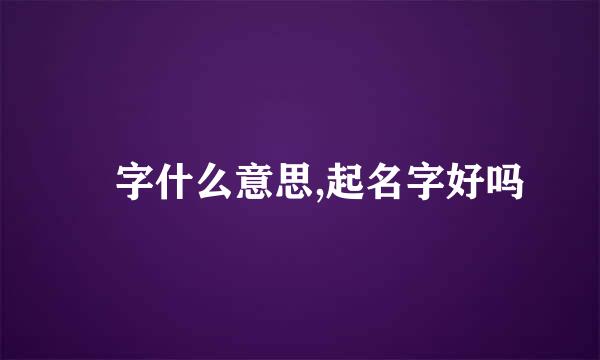 字什么意思,起名字好吗